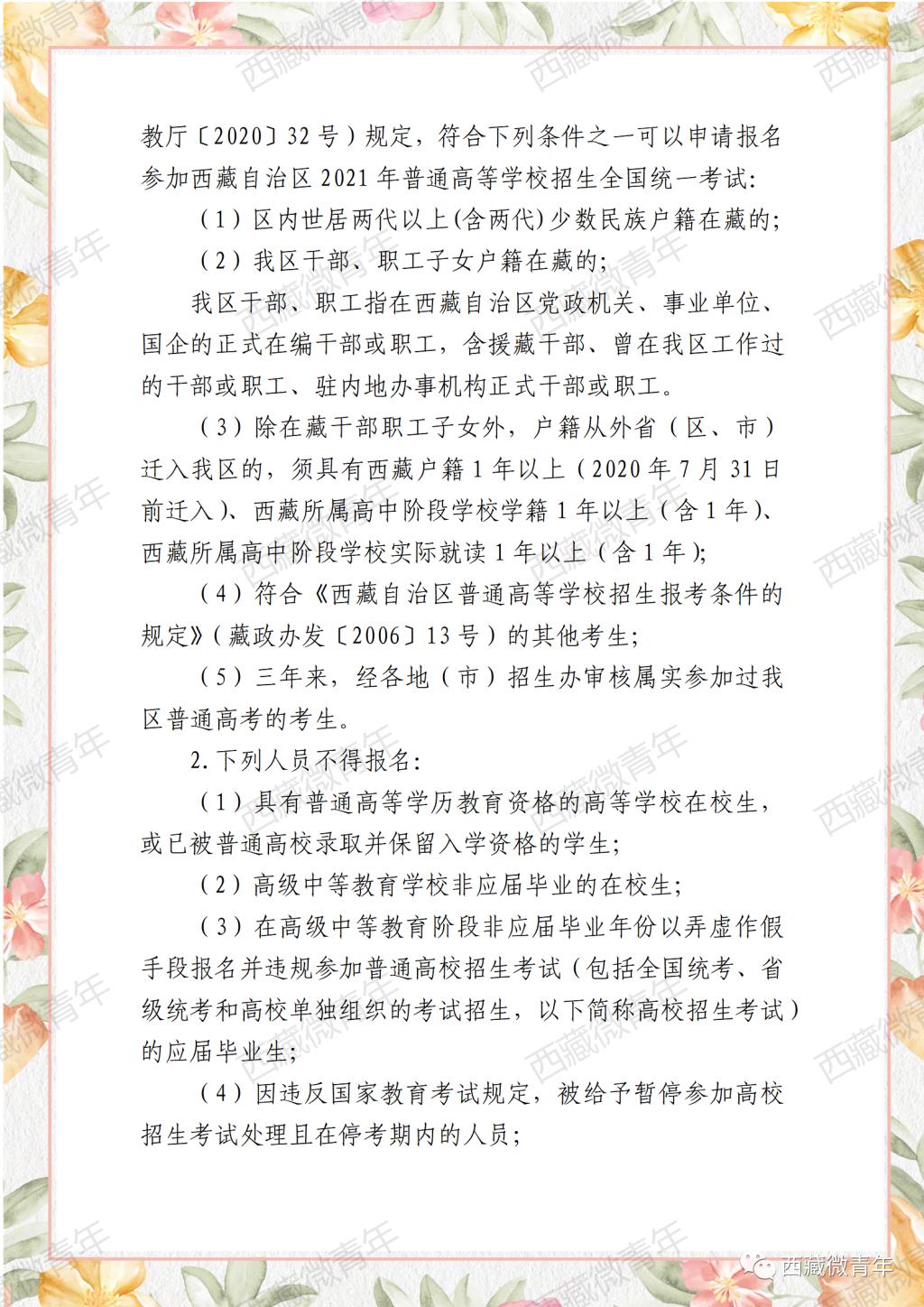 教厅〔2020〕32号）规定，符合下列条件之一可以申请报名参加西藏自治区2021年普通高等学校招生全国统一考试:

（1）区内世居两代以上(含两代)少数民族户籍在藏的;

（2）我区干部、职工子女户籍在藏的;

我区干部、职工指在西藏自治区党政机关、事业单位、国企的正式在编干部或职工，含援藏干部、曾在我区工作过的干部或职工、驻内地办事机构正式干部或职工。

（3）除在藏干部职工子女外，户籍从外省（区、市）迁入我区的，须具有西藏户籍1年以上（2020年7月31日前迁入）、西藏所属高中阶段学校学籍1年以上（含1年）、西藏所属高中阶段学校实际就读1年以上（含1年）;

（4）符合《西藏自治区普通高等学校招生报考条件的规定》（藏政办发〔2006〕13号）的其他考生;

（5）三年来，经各地（市）招生办审核属实参加过我区普通高考的考生。

2.下列人员不得报名:

（1）具有普通高等学历教育资格的高等学校在校生，或已被普通高校录取并保留入学资格的学生;

（2）高级中等教育学校非应届毕业的在校生;

（3）在高级中等教育阶段非应届毕业年份以弄虚作假手段报名并违规参加普通高校招生考试（包括全国统考、省级统考和高校单独组织的考试招生，以下简称高校招生考试）的应届毕业生;

（4）因违反国家教育考试规定，被给予暂停参加高校招生考试处理且在停考期内的人员;

西藏微青年